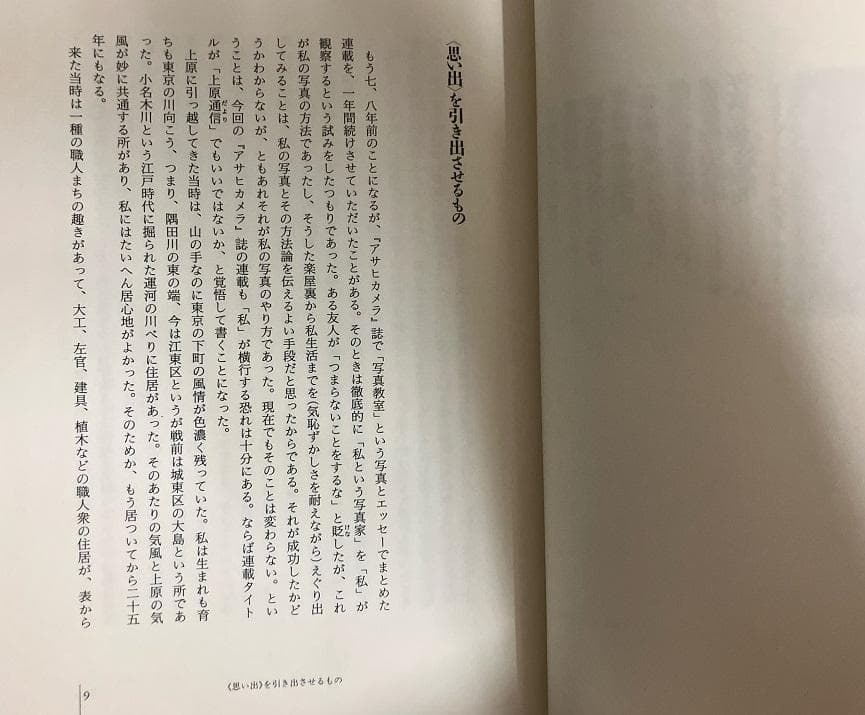 〈思い出〉を引き出させるもの

もう七、八年前のことになるが、『アサヒカメラ』誌で「写真教室」という写真とエッセーでまとめた連載を、一年間続けさせていただいたことがある。そのときは徹底的に「私という写真家」を「私」が観察するという試みをしたつもりであった。ある友人が「つまらないことをするな」と貶したが、これが私の写真の方法であったし、そうした楽屋裏から私生活までを（気恥ずかしさを耐えながら）えぐり出してみることは、私の写真とその方法論を伝えるよい手段だと思ったからである。それが成功したかどうかわからないが、ともあれそれが私の写真のやり方であった。現在でもそのことは変わらない。ということは、今回の『アサヒカメラ』誌の連載も「私」が横行する恐れは十分にある。ならば連載タイトルが「上原通信」でもいいではないか、と覚悟して書くことになった。

上原に引っ越してきた当時は、山の手なのに東京の下町の風情が色濃く残っていた。私は生まれも育ちも東京の川向こう、つまり、隅田川の東の端、今は江東区というが戦前は城東区の大島という所であった。小名木川という江戸時代に掘られた運河の川べりに住居があった。そのあたりの気風と上原の気風が妙に共通する所があり、私にはたいへん居心地がよかった。そのためか、もう居ついてから二十五年にもなる。

来た当時は一種の職人まちの趣きがあって、大工、左官、建具、植木などの職人衆の住居が、表から

9　〈思い出〉を引き出させるもの